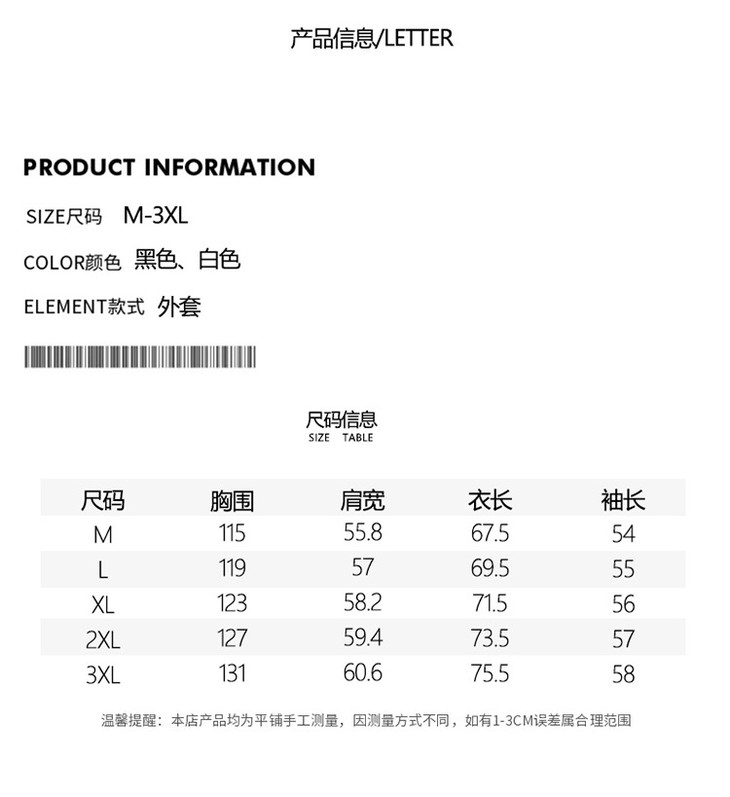 产品信息/LETTER

PRODUCT INFORMATION

SIZE尺码 M-3XL

COLOR颜色 黑色、白色

ELEMENT款式 外套

尺码信息
SIZE TABLE

| 尺码 | 胸围 | 肩宽 | 衣长 | 袖长 |
|---|---|---|---|---|
| M | 115 | 55.8 | 67.5 | 54 |
| L | 119 | 57 | 69.5 | 55 |
| XL | 123 | 58.2 | 71.5 | 56 |
| 2XL | 127 | 59.4 | 73.5 | 57 |
| 3XL | 131 | 60.6 | 75.5 | 58 |

温馨提醒：本店产品均为平铺手工测量，因测量方式不同，如有1-3CM误差属合理范围